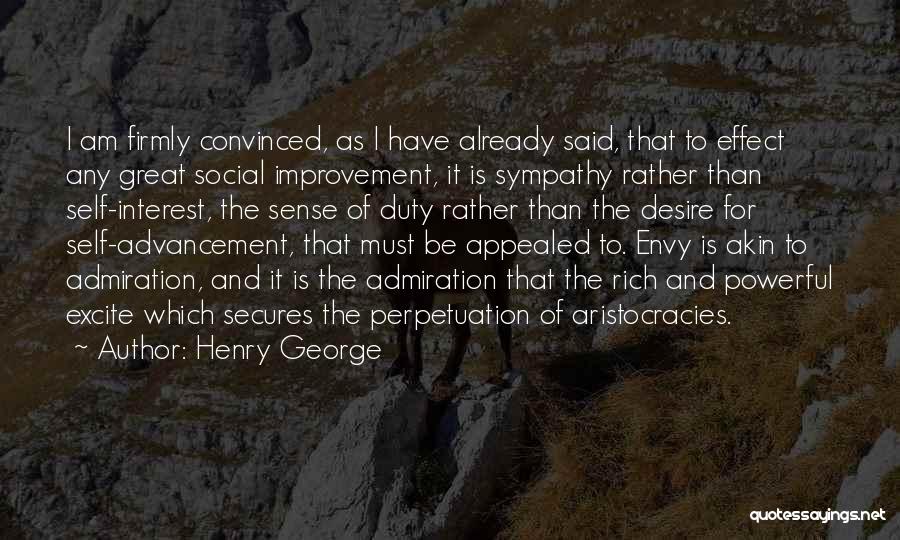 I am firmly convinced, as I have already said, that to effect any great social improvement, it is sympathy rather than self-interest, the sense of duty rather than the desire for self-advancement, that must be appealed to. Envy is akin to admiration, and it is the admiration that the rich and powerful excite which secures the perpetuation of aristocracies.

~ Author: Henry George

quotessayings.net